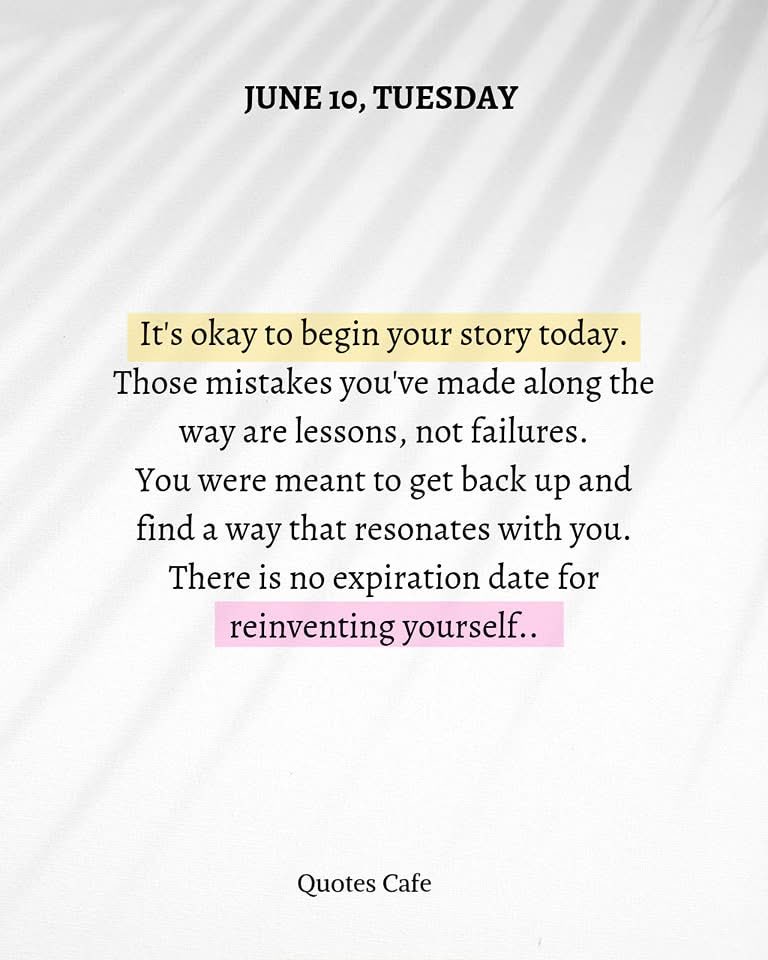 JUNE 10, TUESDAY

It's okay to begin your story today. Those mistakes you've made along the way are lessons, not failures. You were meant to get back up and find a way that resonates with you. There is no expiration date for reinventing yourself..

Quotes Cafe